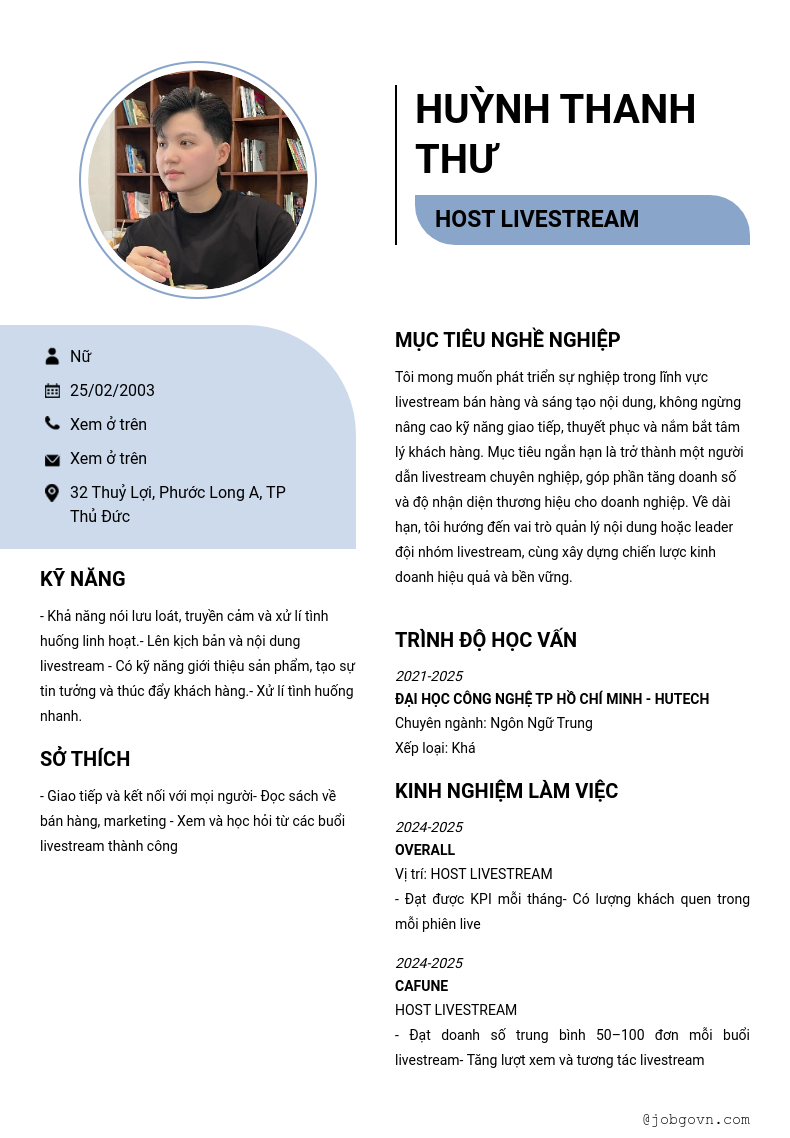 HUỲNH THANH THƯ

HOST LIVESTREAM

Nữ

25/02/2003

Xem ở trên

Xem ở trên

32 Thuỷ Lợi, Phước Long A, TP Thủ Đức

KỸ NĂNG

- Khả năng nói lưu loát, truyền cảm và xử lí tình huống linh hoạt.- Lên kịch bản và nội dung livestream - Có kỹ năng giới thiệu sản phẩm, tạo sự tin tưởng và thúc đẩy khách hàng.- Xử lí tình huống nhanh.

SỞ THÍCH

- Giao tiếp và kết nối với mọi người- Đọc sách về bán hàng, marketing - Xem và học hỏi từ các buổi livestream thành công

MỤC TIÊU NGHỀ NGHIỆP

Tôi mong muốn phát triển sự nghiệp trong lĩnh vực livestream bán hàng và sáng tạo nội dung, không ngừng nâng cao kỹ năng giao tiếp, thuyết phục và nắm bắt tâm lý khách hàng. Mục tiêu ngắn hạn là trở thành một người dẫn livestream chuyên nghiệp, góp phần tăng doanh số và độ nhận diện thương hiệu cho doanh nghiệp. Về dài hạn, tôi hướng đến vai trò quản lý nội dung hoặc leader đội nhóm livestream, cùng xây dựng chiến lược kinh doanh hiệu quả và bền vững.

TRÌNH ĐỘ HỌC VẤN

2021-2025
ĐẠI HỌC CÔNG NGHỆ TP HỒ CHÍ MINH - HUTECH
Chuyên ngành: Ngôn Ngữ Trung
Xếp loại: Khá

KINH NGHIỆM LÀM VIỆC

2024-2025
OVERALL
Vị trí: HOST LIVESTREAM
- Đạt được KPI mỗi tháng- Có lượng khách quen trong mỗi phiên live

2024-2025
CAFUNE
HOST LIVESTREAM
- Đạt doanh số trung bình 50–100 đơn mỗi buổi livestream- Tăng lượt xem và tương tác livestream

@jobgovn.com